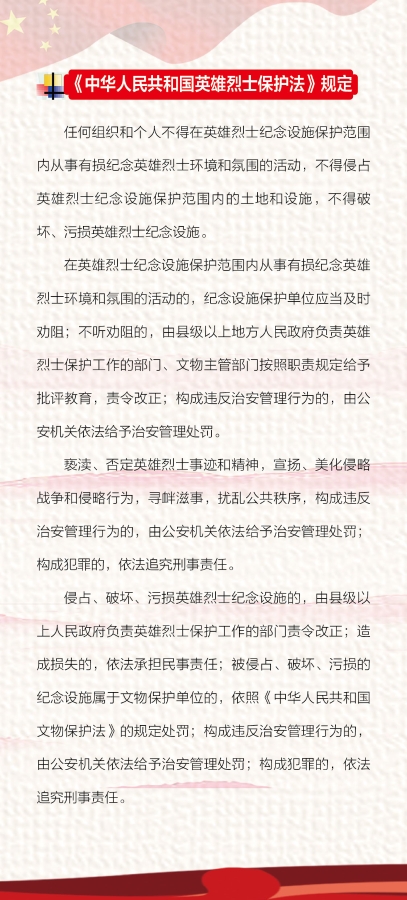 《中华人民共和国英雄烈士保护法》规定

任何组织和个人不得在英雄烈士纪念设施保护范围内从事有损纪念英雄烈士环境和氛围的活动，不得侵占英雄烈士纪念设施保护范围内的土地和设施，不得破坏、污损英雄烈士纪念设施。

在英雄烈士纪念设施保护范围内从事有损纪念英雄烈士环境和氛围的活动的，纪念设施保护单位应当及时劝阻；不听劝阻的，由县级以上地方人民政府负责英雄烈士保护工作的部门、文物主管部门按照职责规定给予批评教育，责令改正；构成违反治安管理行为的，由公安机关依法给予治安管理处罚。

亵渎、否定英雄烈士事迹和精神，宣扬、美化侵略战争和侵略行为，寻衅滋事，扰乱公共秩序，构成违反治安管理行为的，由公安机关依法给予治安管理处罚；构成犯罪的，依法追究刑事责任。

侵占、破坏、污损英雄烈士纪念设施的，由县级以上人民政府负责英雄烈士保护工作的部门责令改正；造成损失的，依法承担民事责任；被侵占、破坏、污损的纪念设施属于文物保护单位的，依照《中华人民共和国文物保护法》的规定处罚；构成违反治安管理行为的，由公安机关依法给予治安管理处罚；构成犯罪的，依法追究刑事责任。